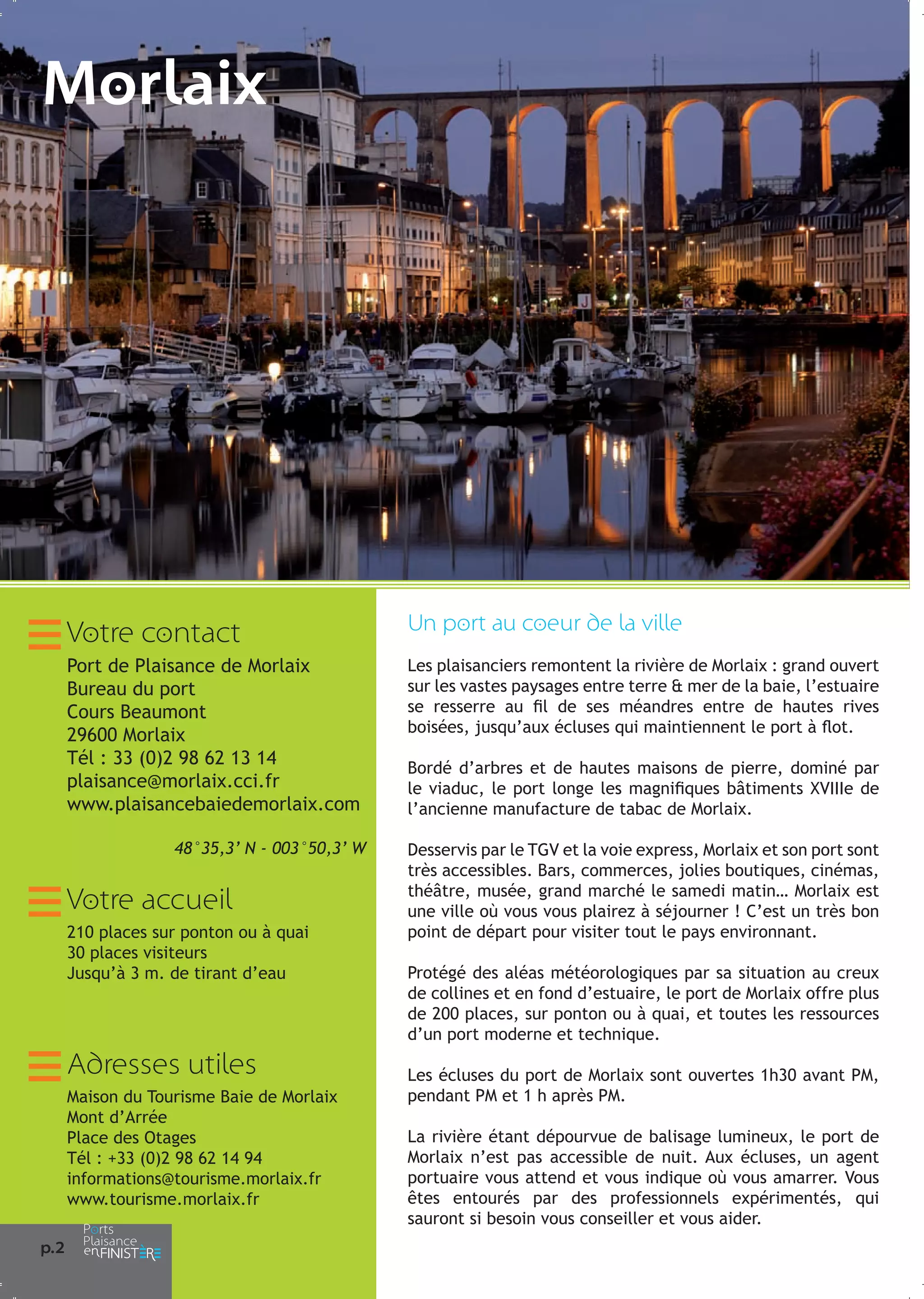 Morlaix

Votre contact

Port de Plaisance de Morlaix
Bureau du port
Cours Beaumont
29600 Morlaix
Tél : 33 (0)2 98 62 13 14
plaisance@morlaix.cci.fr
www.plaisancebaiedemorlaix.com

48°35,3' N - 003°50,3' W

Votre accueil

210 places sur ponton ou à quai
30 places visiteurs
Jusqu'à 3 m. de tirant d'eau

Adresses utiles

Maison du Tourisme Baie de Morlaix
Mont d'Arrée
Place des Otages
Tél : +33 (0)2 98 62 14 94
informations@tourisme.morlaix.fr
www.tourisme.morlaix.fr

p.2 Ports Plaisance en FINISTÈRE

Un port au coeur de la ville

Les plaisanciers remontent la rivière de Morlaix : grand ouvert sur les vastes paysages entre terre & mer de la baie, l'estuaire se resserre au fil de ses méandres entre de hautes rives boisées, jusqu'aux écluses qui maintiennent le port à flot.

Bordé d'arbres et de hautes maisons de pierre, dominé par le viaduc, le port longe les magnifiques bâtiments XVIIIe de l'ancienne manufacture de tabac de Morlaix.

Desservis par le TGV et la voie express, Morlaix et son port sont très accessibles. Bars, commerces, jolies boutiques, cinémas, théâtre, musée, grand marché le samedi matin... Morlaix est une ville où vous vous plairez à séjourner ! C'est un très bon point de départ pour visiter tout le pays environnant.

Protégé des aléas météorologiques par sa situation au creux de collines et en fond d'estuaire, le port de Morlaix offre plus de 200 places, sur ponton ou à quai, et toutes les ressources d'un port moderne et technique.

Les écluses du port de Morlaix sont ouvertes 1h30 avant PM, pendant PM et 1 h après PM.

La rivière étant dépourvue de balisage lumineux, le port de Morlaix n'est pas accessible de nuit. Aux écluses, un agent portuaire vous attend et vous indique où vous amarrer. Vous êtes entourés par des professionnels expérimentés, qui sauront si besoin vous conseiller et vous aider.